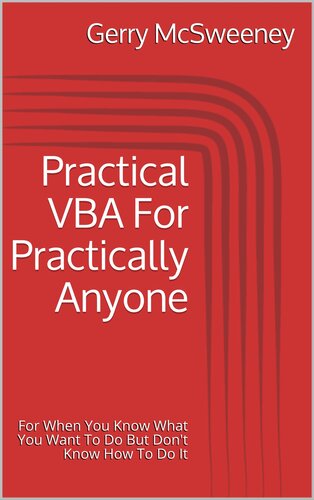 Gerry McSweeney

Practical VBA For Practically Anyone

For When You Know What You Want To Do But Don't Know How To Do It